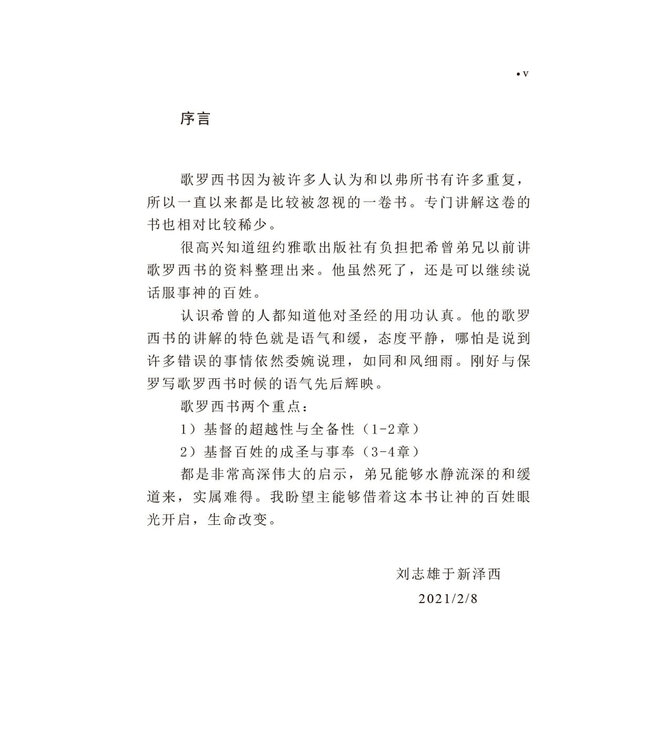 • v

序言

歌罗西书因为被许多人认为和以弗所书有许多重复，所以一直以来都是比较被忽视的一卷书。专门讲解这卷的书也相对比较稀少。

很高兴知道纽约雅歌出版社有负担把希曾弟兄以前讲歌罗西书的资料整理出来。他虽然死了，还是可以继续说话服事神的百姓。

认识希曾的人都知道他对圣经的用功认真。他的歌罗西书的讲解的特色就是语气和缓，态度平静，哪怕是说到许多错误的事情依然委婉说理，如同和风细雨。刚好与保罗写歌罗西书时候的语气先后辉映。

歌罗西书两个重点：

1）基督的超越性与全备性（1-2章）

2）基督百姓的成圣与事奉（3-4章）

都是非常高深伟大的启示，弟兄能够水静流深的和缓道来，实属难得。我盼望主能够借着这本书让神的百姓眼光开启，生命改变。

刘志雄于新泽西

2021/2/8